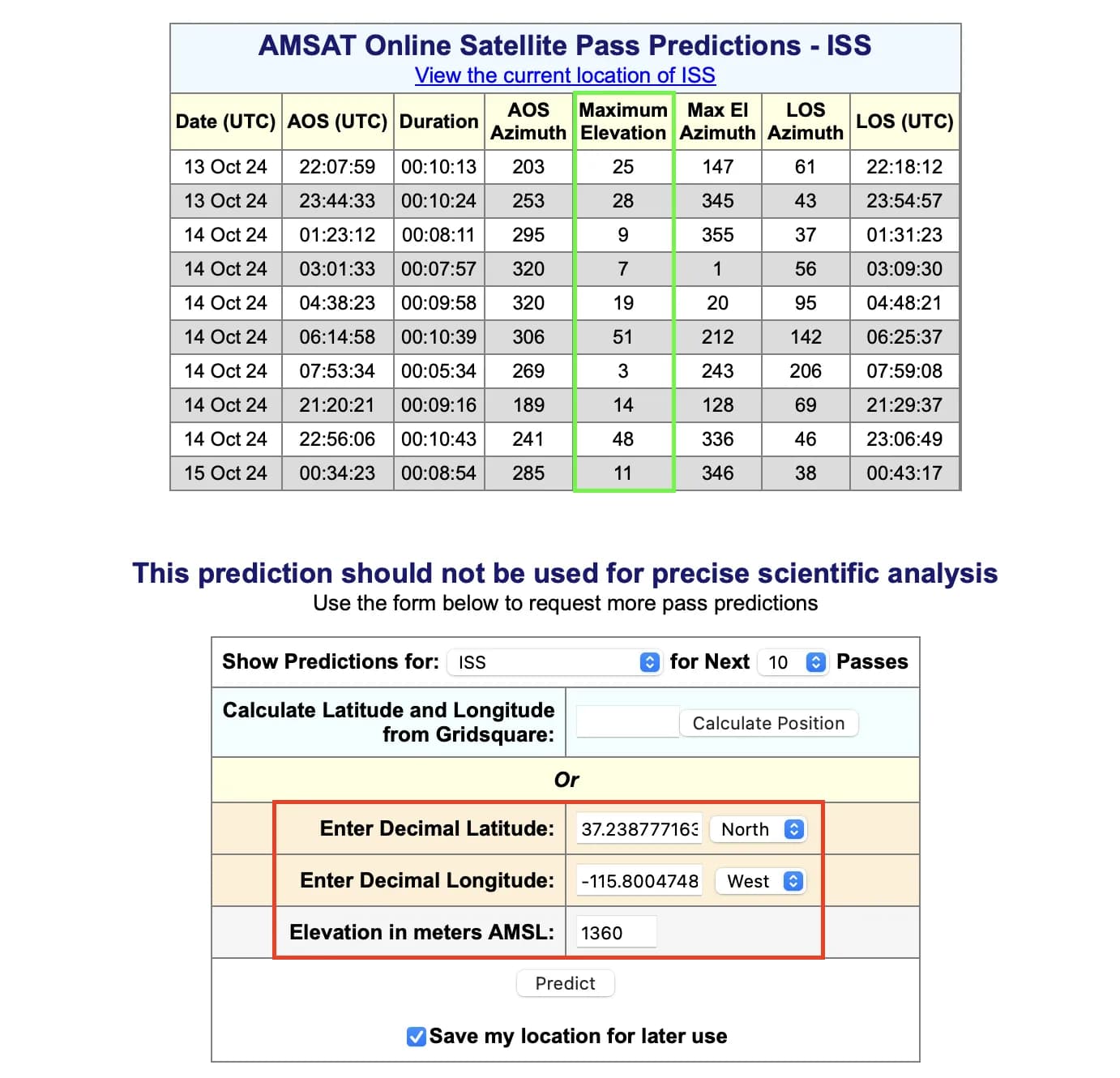 AMSAT Online Satellite Pass Predictions - ISS
View the current location of ISS

| Date (UTC) | AOS (UTC) | Duration | AOS Azimuth | Maximum Elevation | Max El Azimuth | LOS Azimuth | LOS (UTC) |
|---|---|---|---|---|---|---|---|
| 13 Oct 24 | 22:07:59 | 00:10:13 | 203 | 25 | 147 | 61 | 22:18:12 |
| 13 Oct 24 | 23:44:33 | 00:10:24 | 253 | 28 | 345 | 43 | 23:54:57 |
| 14 Oct 24 | 01:23:12 | 00:08:11 | 295 | 9 | 355 | 37 | 01:31:23 |
| 14 Oct 24 | 03:01:33 | 00:07:57 | 320 | 7 | 1 | 56 | 03:09:30 |
| 14 Oct 24 | 04:38:23 | 00:09:58 | 320 | 19 | 20 | 95 | 04:48:21 |
| 14 Oct 24 | 06:14:58 | 00:10:39 | 306 | 51 | 212 | 142 | 06:25:37 |
| 14 Oct 24 | 07:53:34 | 00:05:34 | 269 | 3 | 243 | 206 | 07:59:08 |
| 14 Oct 24 | 21:20:21 | 00:09:16 | 189 | 14 | 128 | 69 | 21:29:37 |
| 14 Oct 24 | 22:56:06 | 00:10:43 | 241 | 48 | 336 | 46 | 23:06:49 |
| 15 Oct 24 | 00:34:23 | 00:08:54 | 285 | 11 | 346 | 38 | 00:43:17 |

This prediction should not be used for precise scientific analysis
Use the form below to request more pass predictions

Show Predictions for: ISS for Next 10 Passes

Calculate Latitude and Longitude from Gridsquare: Calculate Position

Or

Enter Decimal Latitude: 37.23877716 North
Enter Decimal Longitude: -115.8004748 West
Elevation in meters AMSL: 1360

Predict

Save my location for later use